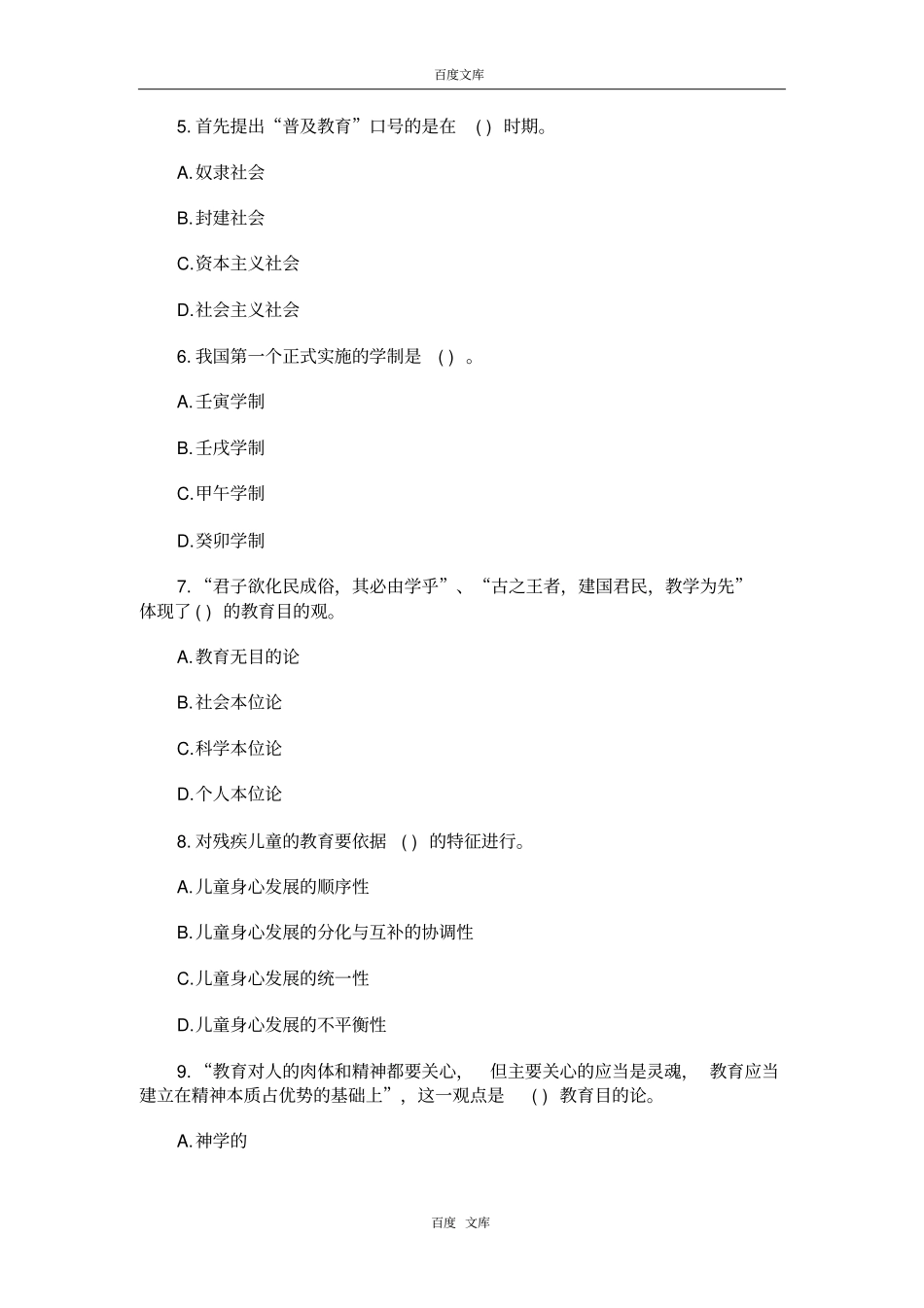 百度文库

5. 首先提出“普及教育”口号的是在 ( ) 时期。

A. 奴隶社会

B. 封建社会

C. 资本主义社会

D. 社会主义社会

6. 我国第一个正式实施的学制是 ( ) 。

A. 壬寅学制

B. 壬戌学制

C. 甲午学制

D. 癸卯学制

7. “君子欲化民成俗，其必由学乎”、“古之王者，建国君民，教学为先”体现了 ( ) 的教育目的观。

A. 教育无目的论

B. 社会本位论

C. 科学本位论

D. 个人本位论

8. 对残疾儿童的教育要依据 ( ) 的特征进行。

A. 儿童身心发展的顺序性

B. 儿童身心发展的分化与互补的协调性

C. 儿童身心发展的统一性

D. 儿童身心发展的不平衡性

9. “教育对人的肉体和精神都要关心， 但主要关心的应当是灵魂， 教育应当建立在精神本质占优势的基础上”，这一观点是 ( ) 教育目的论。

A. 神学的

百度 文库